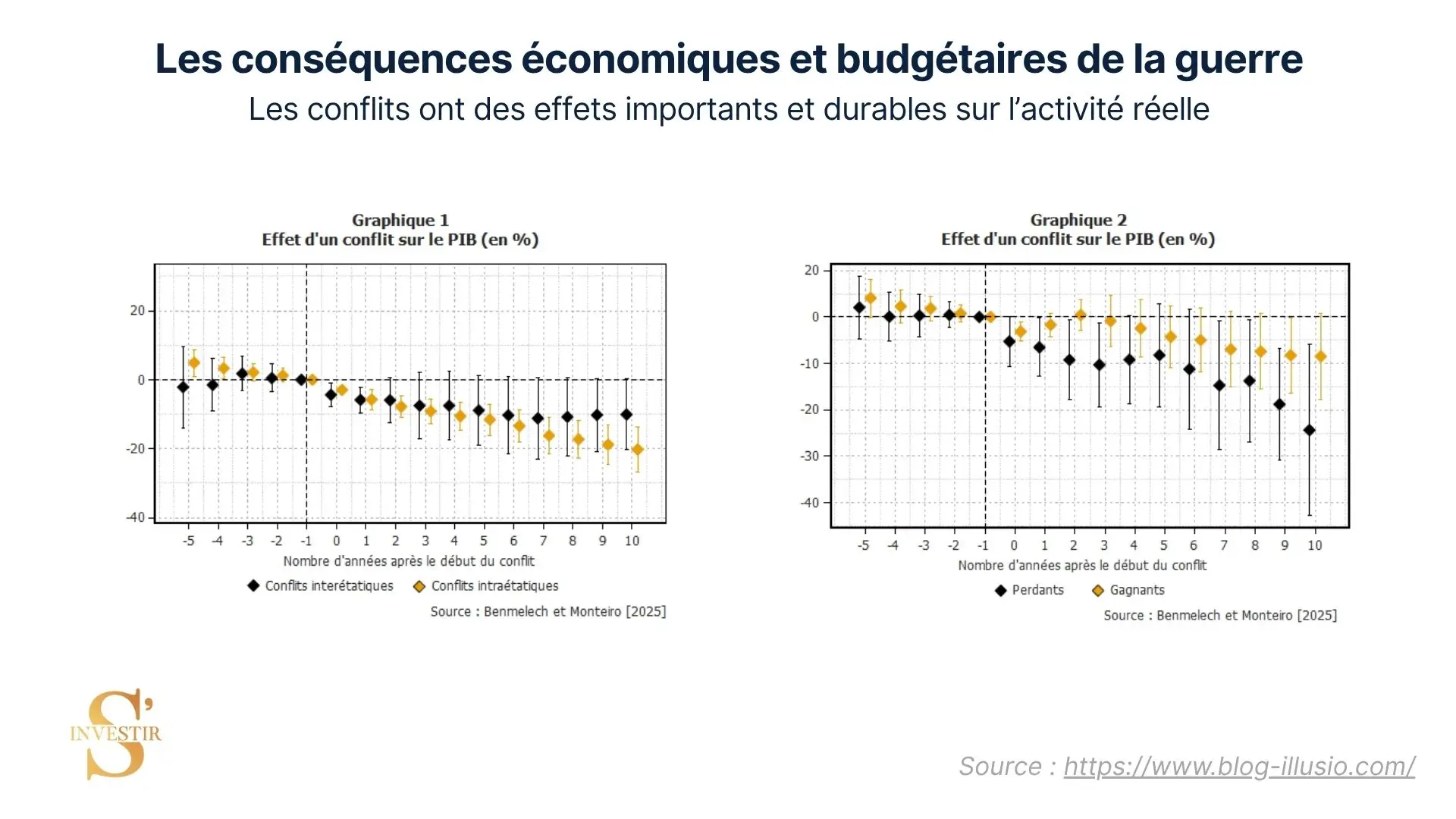 Les conséquences économiques et budgétaires de la guerre

Les conflits ont des effets importants et durables sur l'activité réelle

Graphique 1
Effet d'un conflit sur le PIB (en %)

20
0
-20
-40

-5 -4 -3 -2 -1 0 1 2 3 4 5 6 7 8 9 10

Nombre d'années après le début du conflit

Conflits interétatiques   Conflits intraétatiques

Source : Benmelech et Monteiro [2025]

Graphique 2
Effet d'un conflit sur le PIB (en %)

20
0
-10
-20
-30
-40

-5 -4 -3 -2 -1 0 1 2 3 4 5 6 7 8 9 10

Nombre d'années après le début du conflit

Perdants   Gagnants

Source : Benmelech et Monteiro [2025]

S' INVESTIR

Source : https://www.blog-illusio.com/